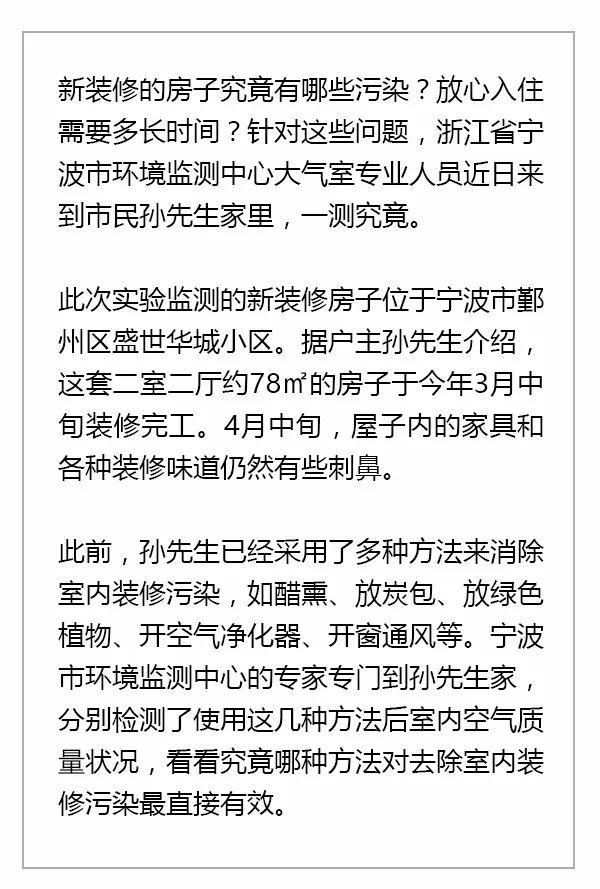 新装修的房子究竟有哪些污染？放心入住需要多长时间？针对这些问题，浙江省宁波市环境监测中心大气室专业人员近日来到市民孙先生家里，一测究竟。

此次实验监测的新装修房子位于宁波市鄞州区盛世华城小区。据户主孙先生介绍，这套二室二厅约78㎡的房子于今年3月中旬装修完工。4月中旬，屋子内的家具和各种装修味道仍然有些刺鼻。

此前，孙先生已经采用了多种方法来消除室内装修污染，如醋熏、放炭包、放绿色植物、开空气净化器、开窗通风等。宁波市环境监测中心的专家专门到孙先生家，分别检测了使用这几种方法后室内空气质量状况，看看究竟哪种方法对去除室内装修污染最直接有效。